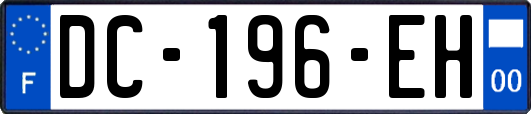 F
DC-196-EH
00